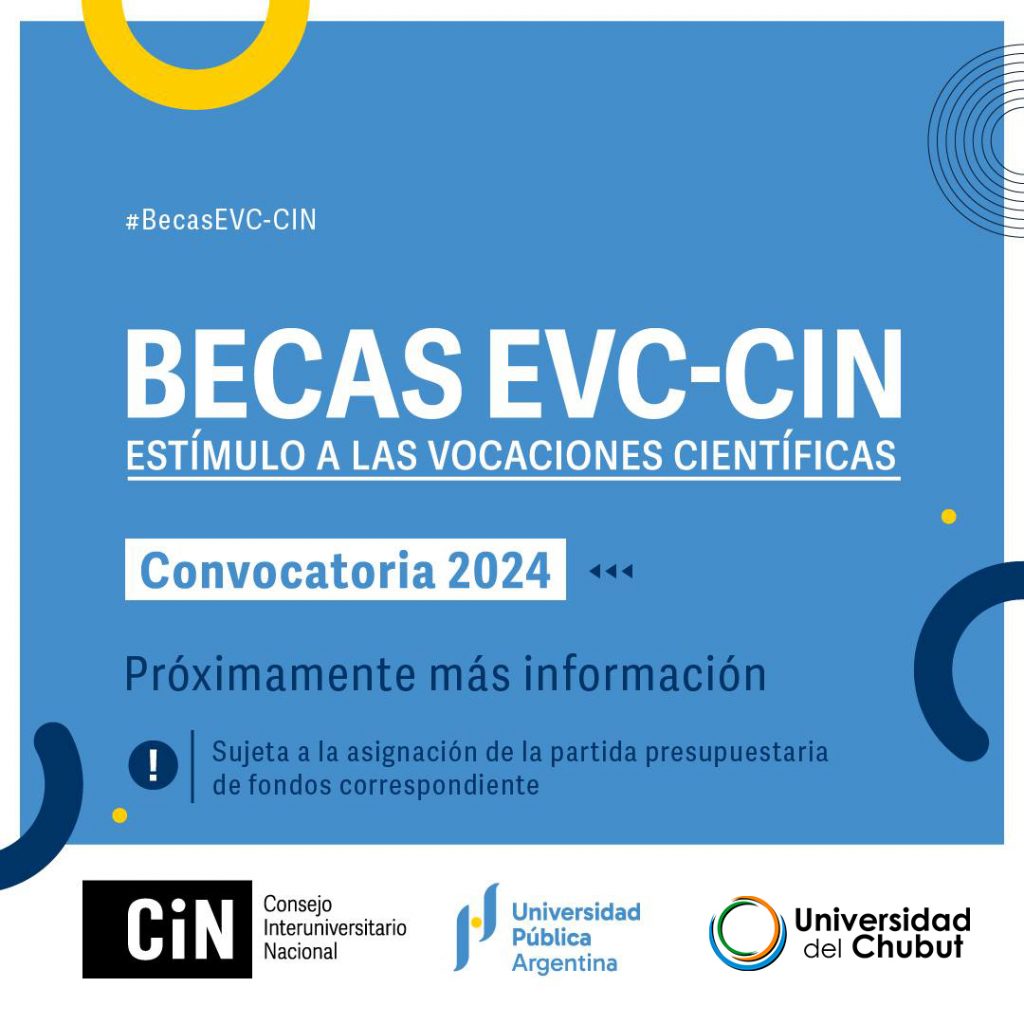 #BecasEVC-CIN

BECAS EVC-CIN
ESTÍMULO A LAS VOCACIONES CIENTÍFICAS

Convocatoria 2024

Próximamente más información

!
Sujeta a la asignación de la partida presupuestaria de fondos correspondiente

CiN
Consejo
Interuniversitario
Nacional

Universidad
Pública
Argentina

Universidad
del Chubut